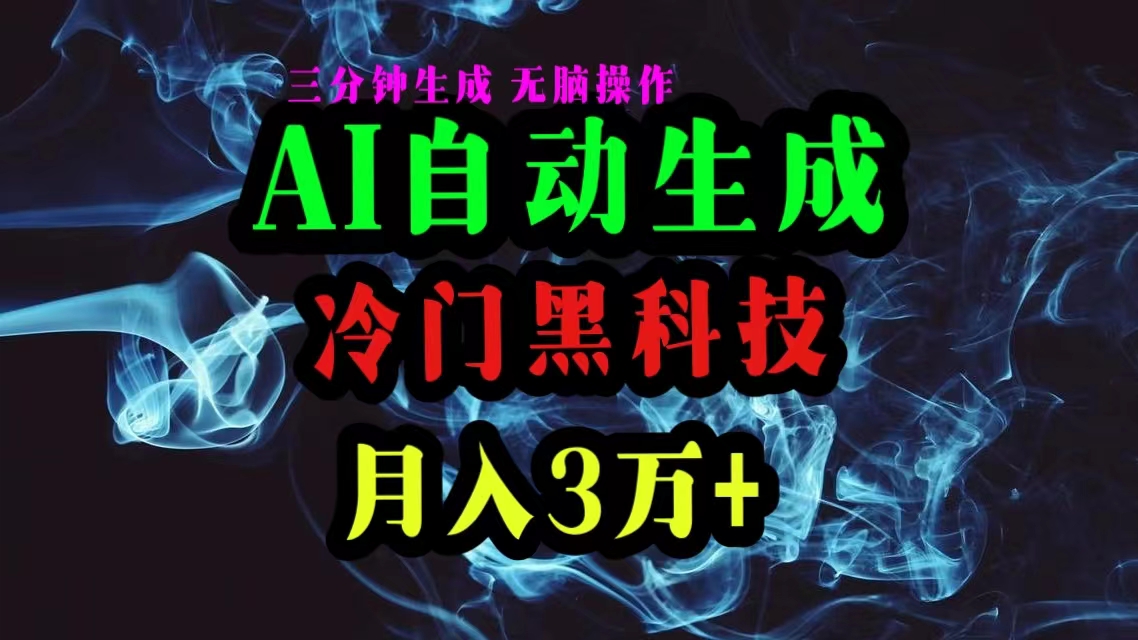 三分钟生成 无脑操作

AI自动生成

冷门黑科技

月入3万+